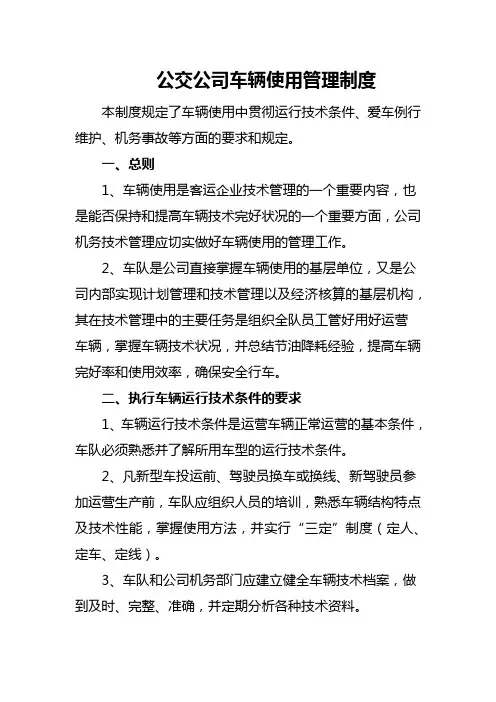 公交公司车辆使用管理制度

本制度规定了车辆使用中贯彻运行技术条件、爱车例行维护、机务事故等方面的要求和规定。

一、总则

1、车辆使用是客运企业技术管理的一个重要内容，也是能否保持和提高车辆技术完好状况的一个重要方面，公司机务技术管理应切实做好车辆使用的管理工作。

2、车队是公司直接掌握车辆使用的基层单位，又是公司内部实现计划管理和技术管理以及经济核算的基层机构，其在技术管理中的主要任务是组织全队员工管好用好运营车辆，掌握车辆技术状况，并总结节油降耗经验，提高车辆完好率和使用效率，确保安全行车。

二、执行车辆运行技术条件的要求

1、车辆运行技术条件是运营车辆正常运营的基本条件，车队必须熟悉并了解所用车型的运行技术条件。

2、凡新型车投运前、驾驶员换车或换线、新驾驶员参加运营生产前，车队应组织人员的培训，熟悉车辆结构特点及技术性能，掌握使用方法，并实行“三定”制度（定人、定车、定线）。

3、车队和公司机务部门应建立健全车辆技术档案，做到及时、完整、准确，并定期分析各种技术资料。